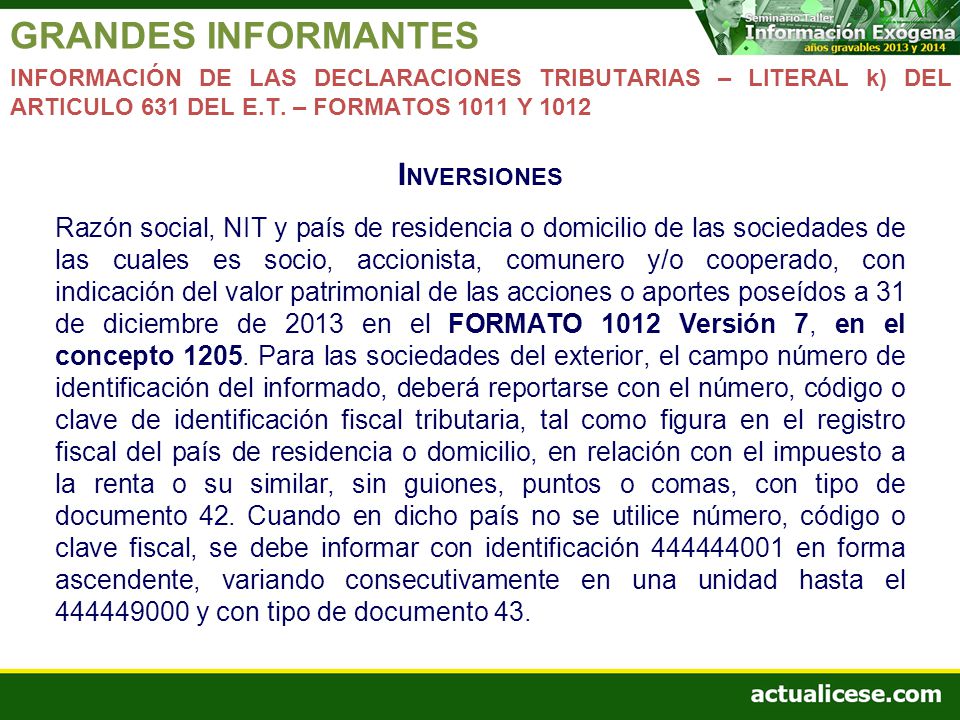 GRANDES INFORMANTES

Seminario Taller
Información Exógena
años gravables 2013 y 2014
DIAN

INFORMACIÓN DE LAS DECLARACIONES TRIBUTARIAS – LITERAL k) DEL ARTICULO 631 DEL E.T. – FORMATOS 1011 Y 1012

INVERSIONES

Razón social, NIT y país de residencia o domicilio de las sociedades de las cuales es socio, accionista, comunero y/o cooperado, con indicación del valor patrimonial de las acciones o aportes poseídos a 31 de diciembre de 2013 en el FORMATO 1012 Versión 7, en el concepto 1205. Para las sociedades del exterior, el campo número de identificación del informado, deberá reportarse con el número, código o clave de identificación fiscal tributaria, tal como figura en el registro fiscal del país de residencia o domicilio, en relación con el impuesto a la renta o su similar, sin guiones, puntos o comas, con tipo de documento 42. Cuando en dicho país no se utilice número, código o clave fiscal, se debe informar con identificación 444444001 en forma ascendente, variando consecutivamente en una unidad hasta el 444449000 y con tipo de documento 43.

actualicese.com